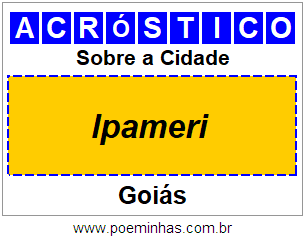 ACRóSTICO

Sobre a Cidade

Ipameri

Goiás

www.poeminhas.com.br